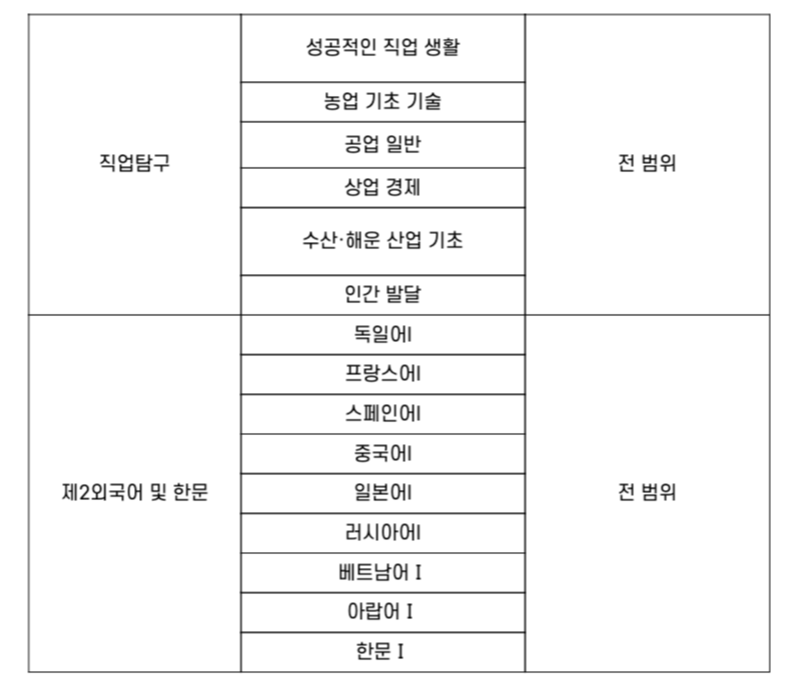 | 직업탐구 | 성공적인 직업 생활 | 전 범위 |
|---|---|---|
| | 농업 기초 기술 | |
| | 공업 일반 | |
| | 상업 경제 | |
| | 수산·해운 산업 기초 | |
| | 인간 발달 | |
| 제2외국어 및 한문 | 독일어I | 전 범위 |
| | 프랑스어I | |
| | 스페인어I | |
| | 중국어I | |
| | 일본어I | |
| | 러시아어I | |
| | 베트남어 I | |
| | 아랍어 I | |
| | 한문 I | |